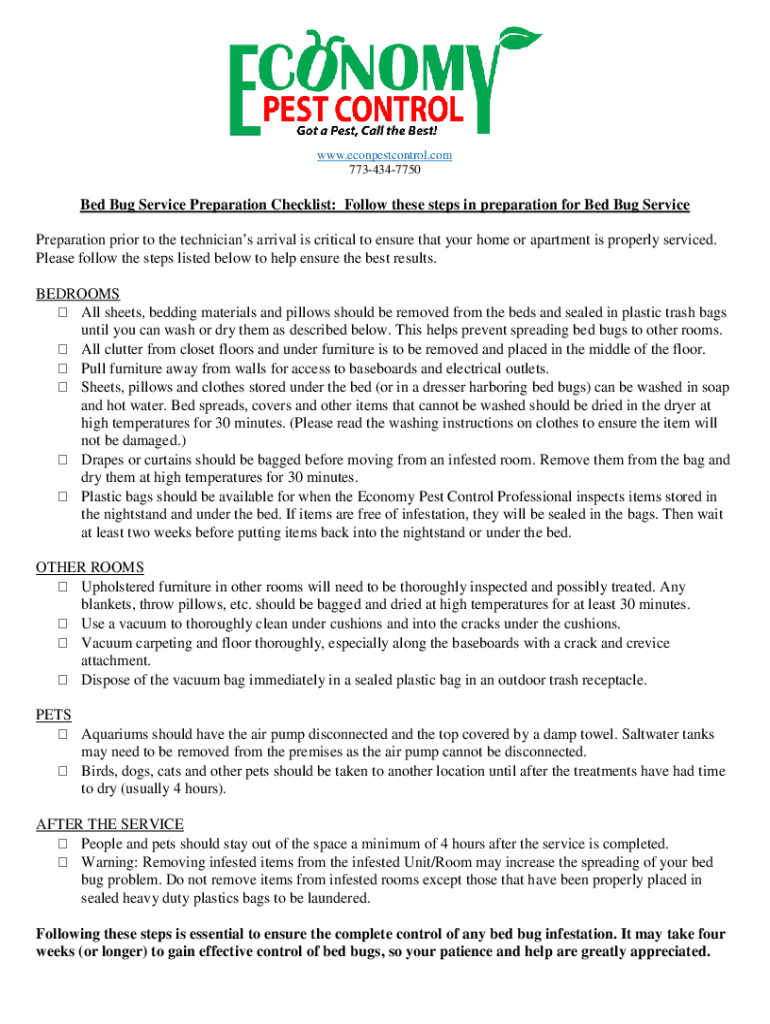 ECONOMY
PEST CONTROL
Got a Pest, Call the Best!

www.econpestcontrol.com
773-434-7750

Bed Bug Service Preparation Checklist: Follow these steps in preparation for Bed Bug Service

Preparation prior to the technician's arrival is critical to ensure that your home or apartment is properly serviced. Please follow the steps listed below to help ensure the best results.

BEDROOMS
☐ All sheets, bedding materials and pillows should be removed from the beds and sealed in plastic trash bags until you can wash or dry them as described below. This helps prevent spreading bed bugs to other rooms.
☐ All clutter from closet floors and under furniture is to be removed and placed in the middle of the floor.
☐ Pull furniture away from walls for access to baseboards and electrical outlets.
☐ Sheets, pillows and clothes stored under the bed (or in a dresser harboring bed bugs) can be washed in soap and hot water. Bed spreads, covers and other items that cannot be washed should be dried in the dryer at high temperatures for 30 minutes. (Please read the washing instructions on clothes to ensure the item will not be damaged.)
☐ Drapes or curtains should be bagged before moving from an infested room. Remove them from the bag and dry them at high temperatures for 30 minutes.
☐ Plastic bags should be available for when the Economy Pest Control Professional inspects items stored in the nightstand and under the bed. If items are free of infestation, they will be sealed in the bags. Then wait at least two weeks before putting items back into the nightstand or under the bed.

OTHER ROOMS
☐ Upholstered furniture in other rooms will need to be thoroughly inspected and possibly treated. Any blankets, throw pillows, etc. should be bagged and dried at high temperatures for at least 30 minutes.
☐ Use a vacuum to thoroughly clean under cushions and into the cracks under the cushions.
☐ Vacuum carpeting and floor thoroughly, especially along the baseboards with a crack and crevice attachment.
☐ Dispose of the vacuum bag immediately in a sealed plastic bag in an outdoor trash receptacle.

PETS
☐ Aquariums should have the air pump disconnected and the top covered by a damp towel. Saltwater tanks may need to be removed from the premises as the air pump cannot be disconnected.
☐ Birds, dogs, cats and other pets should be taken to another location until after the treatments have had time to dry (usually 4 hours).

AFTER THE SERVICE
☐ People and pets should stay out of the space a minimum of 4 hours after the service is completed.
☐ Warning: Removing infested items from the infested Unit/Room may increase the spreading of your bed bug problem. Do not remove items from infested rooms except those that have been properly placed in sealed heavy duty plastics bags to be laundered.

Following these steps is essential to ensure the complete control of any bed bug infestation. It may take four weeks (or longer) to gain effective control of bed bugs, so your patience and help are greatly appreciated.